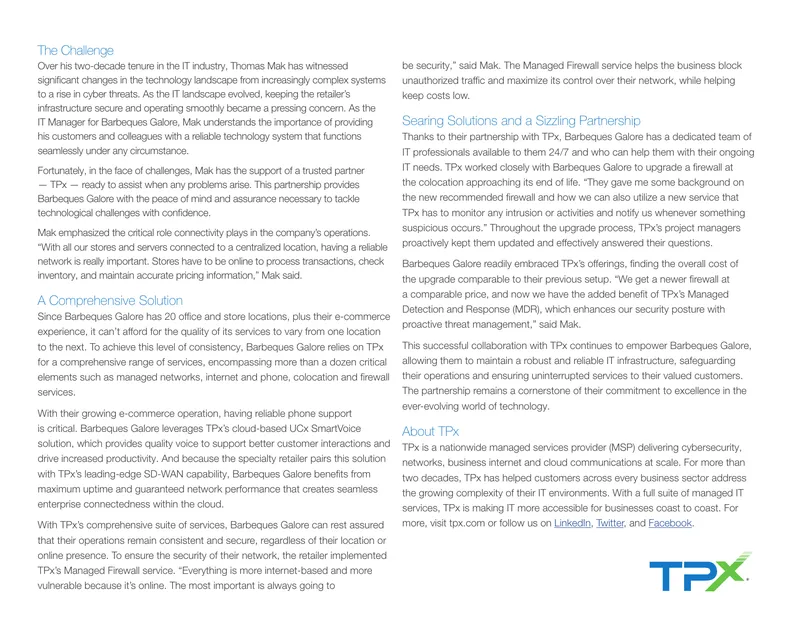 The Challenge

Over his two-decade tenure in the IT industry, Thomas Mak has witnessed significant changes in the technology landscape from increasingly complex systems to a rise in cyber threats. As the IT landscape evolved, keeping the retailer's infrastructure secure and operating smoothly became a pressing concern. As the IT Manager for Barbeques Galore, Mak understands the importance of providing his customers and colleagues with a reliable technology system that functions seamlessly under any circumstance.

Fortunately, in the face of challenges, Mak has the support of a trusted partner — TPx — ready to assist when any problems arise. This partnership provides Barbeques Galore with the peace of mind and assurance necessary to tackle technological challenges with confidence.

Mak emphasized the critical role connectivity plays in the company's operations. "With all our stores and servers connected to a centralized location, having a reliable network is really important. Stores have to be online to process transactions, check inventory, and maintain accurate pricing information," Mak said.

A Comprehensive Solution

Since Barbeques Galore has 20 office and store locations, plus their e-commerce experience, it can't afford for the quality of its services to vary from one location to the next. To achieve this level of consistency, Barbeques Galore relies on TPx for a comprehensive range of services, encompassing more than a dozen critical elements such as managed networks, internet and phone, colocation and firewall services.

With their growing e-commerce operation, having reliable phone support is critical. Barbeques Galore leverages TPx's cloud-based UCx SmartVoice solution, which provides quality voice to support better customer interactions and drive increased productivity. And because the specialty retailer pairs this solution with TPx's leading-edge SD-WAN capability, Barbeques Galore benefits from maximum uptime and guaranteed network performance that creates seamless enterprise connectedness within the cloud.

With TPx's comprehensive suite of services, Barbeques Galore can rest assured that their operations remain consistent and secure, regardless of their location or online presence. To ensure the security of their network, the retailer implemented TPx's Managed Firewall service. "Everything is more internet-based and more vulnerable because it's online. The most important is always going to be security," said Mak. The Managed Firewall service helps the business block unauthorized traffic and maximize its control over their network, while helping keep costs low.

Searing Solutions and a Sizzling Partnership

Thanks to their partnership with TPx, Barbeques Galore has a dedicated team of IT professionals available to them 24/7 and who can help them with their ongoing IT needs. TPx worked closely with Barbeques Galore to upgrade a firewall at the colocation approaching its end of life. "They gave me some background on the new recommended firewall and how we can also utilize a new service that TPx has to monitor any intrusion or activities and notify us whenever something suspicious occurs." Throughout the upgrade process, TPx's project managers proactively kept them updated and effectively answered their questions.

Barbeques Galore readily embraced TPx's offerings, finding the overall cost of the upgrade comparable to their previous setup. "We get a newer firewall at a comparable price, and now we have the added benefit of TPx's Managed Detection and Response (MDR), which enhances our security posture with proactive threat management," said Mak.

This successful collaboration with TPx continues to empower Barbeques Galore, allowing them to maintain a robust and reliable IT infrastructure, safeguarding their operations and ensuring uninterrupted services to their valued customers. The partnership remains a cornerstone of their commitment to excellence in the ever-evolving world of technology.

About TPx

TPx is a nationwide managed services provider (MSP) delivering cybersecurity, networks, business internet and cloud communications at scale. For more than two decades, TPx has helped customers across every business sector address the growing complexity of their IT environments. With a full suite of managed IT services, TPx is making IT more accessible for businesses coast to coast. For more, visit tpx.com or follow us on LinkedIn, Twitter, and Facebook.

TPX